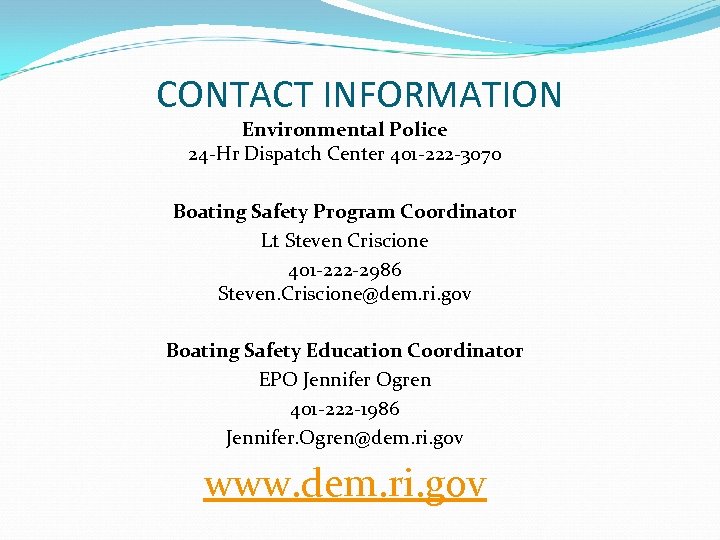 CONTACT INFORMATION

Environmental Police
24-Hr Dispatch Center 401-222-3070

Boating Safety Program Coordinator
Lt Steven Criscione
401-222-2986
Steven.Criscione@dem.ri.gov

Boating Safety Education Coordinator
EPO Jennifer Ogren
401-222-1986
Jennifer.Ogren@dem.ri.gov

www.dem.ri.gov